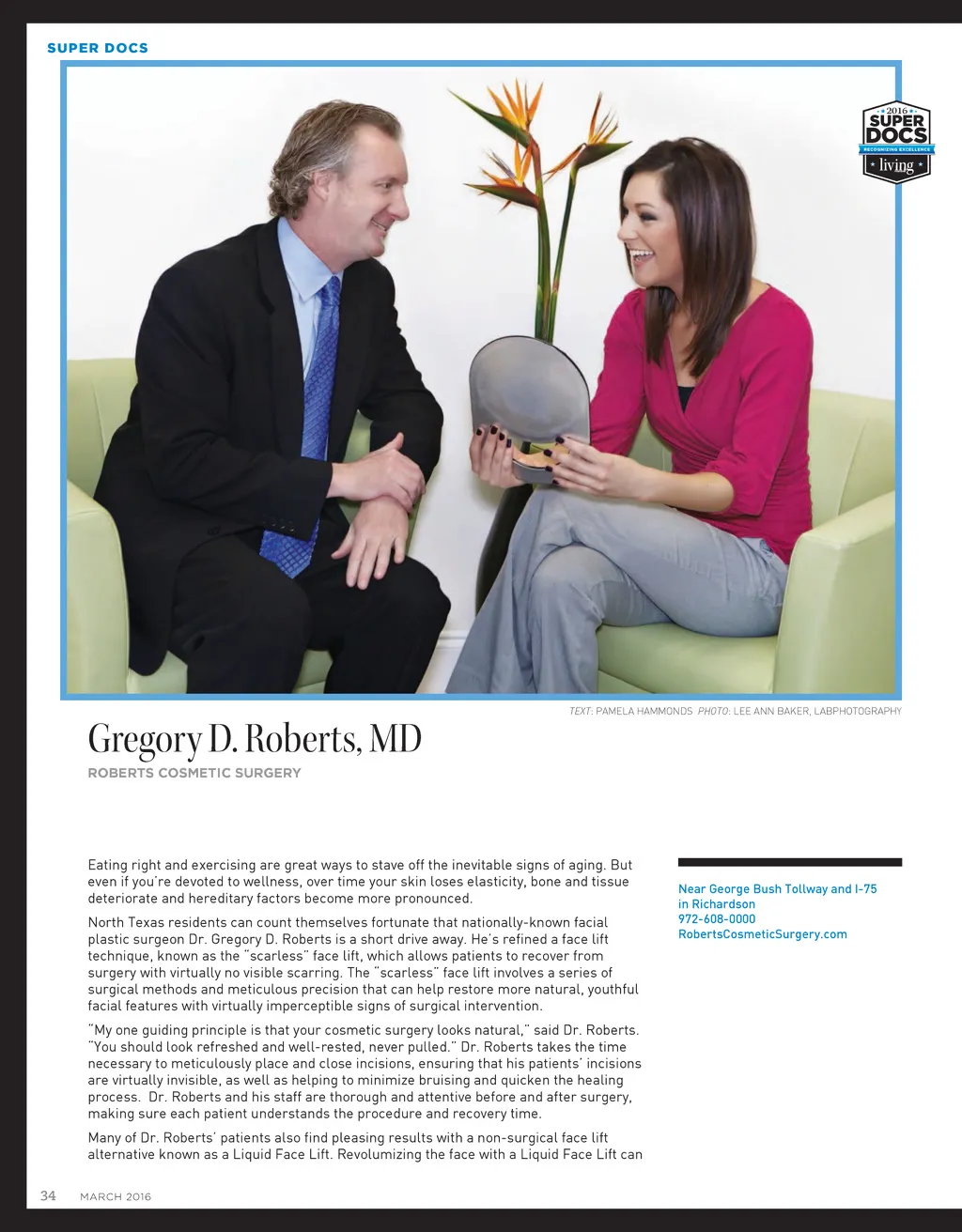 SUPER DOCS

2016
SUPER DOCS
RECOGNIZING EXCELLENCE
living

TEXT: PAMELA HAMMONDS PHOTO: LEE ANN BAKER, LABPHOTOGRAPHY

Gregory D. Roberts, MD

ROBERTS COSMETIC SURGERY

Eating right and exercising are great ways to stave off the inevitable signs of aging. But even if you're devoted to wellness, over time your skin loses elasticity, bone and tissue deteriorate and hereditary factors become more pronounced.

North Texas residents can count themselves fortunate that nationally-known facial plastic surgeon Dr. Gregory D. Roberts is a short drive away. He's refined a face lift technique, known as the "scarless" face lift, which allows patients to recover from surgery with virtually no visible scarring. The "scarless" face lift involves a series of surgical methods and meticulous precision that can help restore more natural, youthful facial features with virtually imperceptible signs of surgical intervention.

"My one guiding principle is that your cosmetic surgery looks natural," said Dr. Roberts. "You should look refreshed and well-rested, never pulled." Dr. Roberts takes the time necessary to meticulously place and close incisions, ensuring that his patients' incisions are virtually invisible, as well as helping to minimize bruising and quicken the healing process. Dr. Roberts and his staff are thorough and attentive before and after surgery, making sure each patient understands the procedure and recovery time.

Many of Dr. Roberts' patients also find pleasing results with a non-surgical face lift alternative known as a Liquid Face Lift. Revolumizing the face with a Liquid Face Lift can

Near George Bush Tollway and I-75
in Richardson
972-608-0000
RobertsCosmeticSurgery.com

34 MARCH 2016